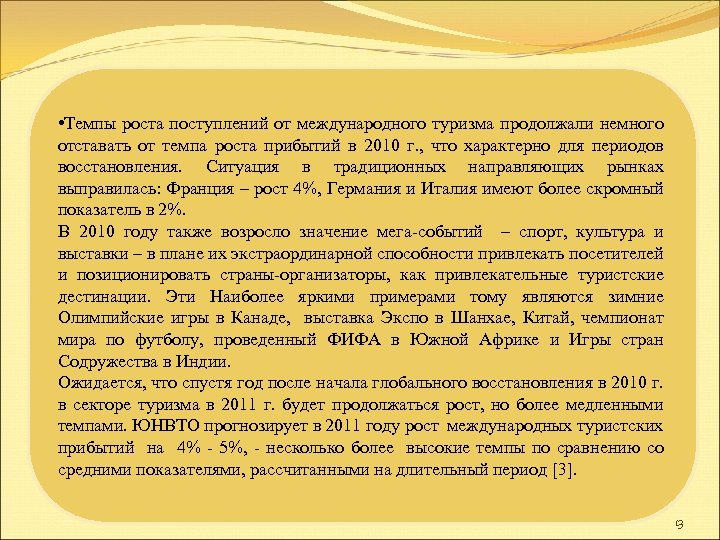 •Темпы роста поступлений от международного туризма продолжали немного отставать от темпа роста прибытий в 2010 г., что характерно для периодов восстановления. Ситуация в традиционных направляющих рынках выправилась: Франция – рост 4%, Германия и Италия имеют более скромный показатель в 2%.
В 2010 году также возросло значение мега-событий – спорт, культура и выставки – в плане их экстраординарной способности привлекать посетителей и позиционировать страны-организаторы, как привлекательные туристские дестинации. Эти Наиболее яркими примерами тому являются зимние Олимпийские игры в Канаде, выставка Экспо в Шанхае, Китай, чемпионат мира по футболу, проведенный ФИФА в Южной Африке и Игры стран Содружества в Индии.
Ожидается, что спустя год после начала глобального восстановления в 2010 г. в секторе туризма в 2011 г. будет продолжаться рост, но более медленными темпами. ЮНВТО прогнозирует в 2011 году рост международных туристских прибытий на 4% - 5%, - несколько более высокие темпы по сравнению со средними показателями, рассчитанными на длительный период [3].

9